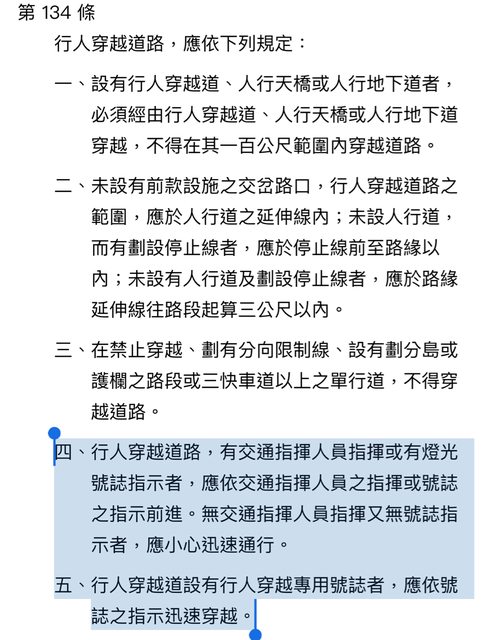 第 134 條

行人穿越道路，應依下列規定：

一、設有行人穿越道、人行天橋或人行地下道者，必須經由行人穿越道、人行天橋或人行地下道穿越，不得在其一百公尺範圍內穿越道路。

二、未設有前款設施之交岔路口，行人穿越道路之範圍，應於人行道之延伸線內；未設人行道，而有劃設停止線者，應於停止線前至路緣以內；未設有人行道及劃設停止線者，應於路緣延伸線往路段起算三公尺以內。

三、在禁止穿越、劃有分向限制線、設有劃分島或護欄之路段或三快車道以上之單行道，不得穿越道路。

四、行人穿越道路，有交通指揮人員指揮或有燈光號誌指示者，應依交通指揮人員之指揮或號誌之指示前進。無交通指揮人員指揮又無號誌指示者，應小心迅速通行。

五、行人穿越道設有行人穿越專用號誌者，應依號誌之指示迅速穿越。